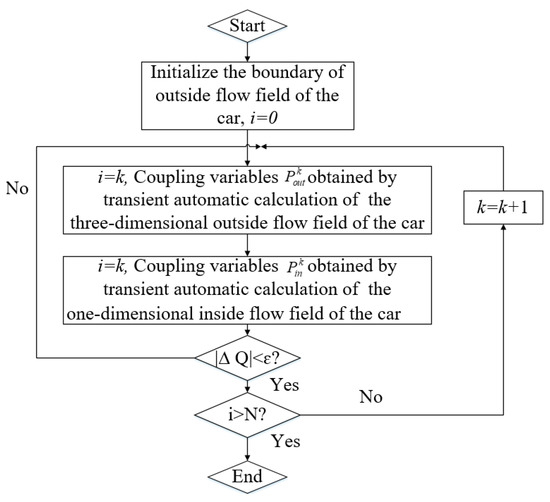 Start

Initialize the boundary of outside flow field of the car, $i=0$

No

$i=k$, Coupling variables $P_{out}^{k}$ obtained by transient automatic calculation of the three-dimensional outside flow field of the car

$k=k+1$

$i=k$, Coupling variables $P_{in}^{k}$ obtained by transient automatic calculation of the one-dimensional inside flow field of the car

$|\Delta Q|<\varepsilon$?

Yes

No

i>N?

Yes

End